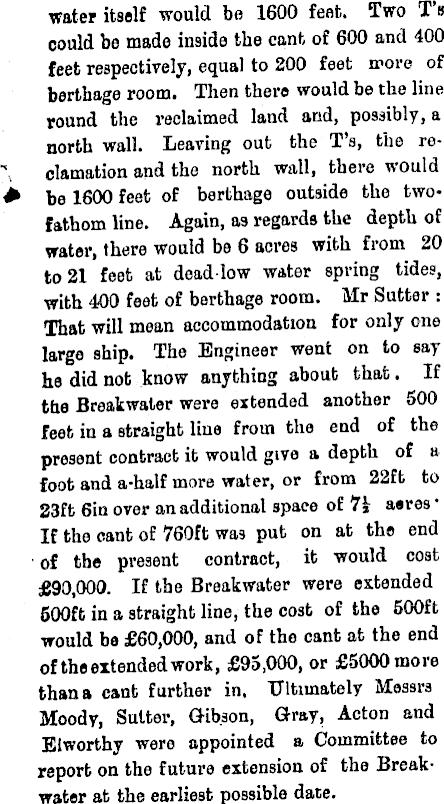 water itself would be 1600 feet. Two T's could be made inside the cant of 600 and 400 feet respectively, equal to 200 feet more of berthage room. Then there would be the line round the reclaimed land and, possibly, a north wall. Leaving out the T's, the reclamation and the north wall, there would be 1600 feet of berthage outside the two-fathom line. Again, as regards the depth of water, there would be 6 acres with from 20 to 21 feet at dead-low water spring tides, with 400 feet of berthage room. Mr Sutter: That will mean accommodation for only one large ship. The Engineer went on to say he did not know anything about that. If the Breakwater were extended another 500 feet in a straight line from the end of the present contract it would give a depth of a foot and a-half more water, or from 22ft to 23ft 6in over an additional space of $7\frac{1}{2}$ acres. If the cant of 760ft was put on at the end of the present contract, it would cost £90,000. If the Breakwater were extended 500ft in a straight line, the cost of the 500ft would be £60,000, and of the cant at the end of the extended work, £95,000, or £5000 more than a cant further in. Ultimately Messrs Moody, Sutter, Gibson, Gray, Acton and Elworthy were appointed a Committee to report on the future extension of the Breakwater at the earliest possible date.